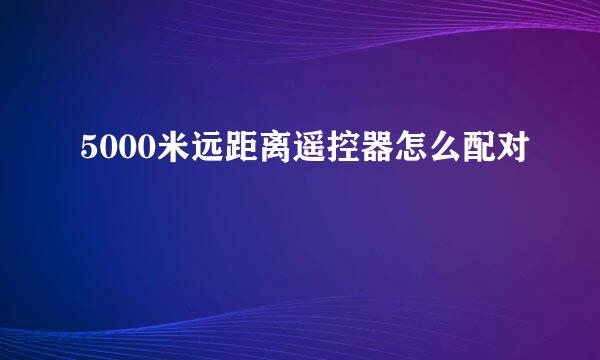 5000米远距离遥控器怎么配对